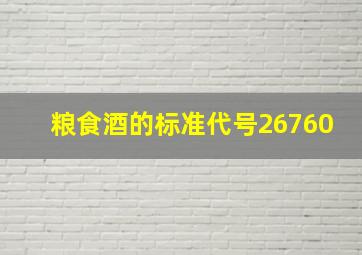 粮食酒的标准代号26760